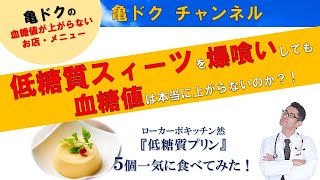 亀ドクの
血糖値が上がらない
お店・メニュー

亀ドク チャンネル

低糖質スィーツを爆喰いしても
血糖値は本当に上がらないのか？！

ローカーボキッチン然
『低糖質プリン』
5個一気に食べてみた！